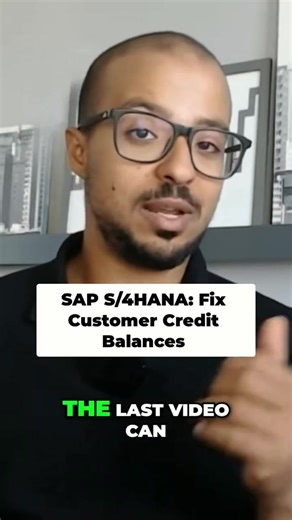 SAP S/4HANA: Fix Customer Credit Balances

THE LAST VIDEO CAN